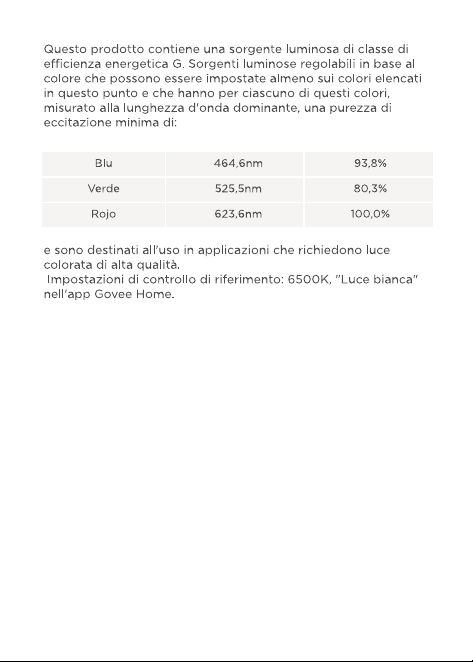 Questo prodotto contiene una sorgente luminosa di classe di efficienza energetica G. Sorgenti luminose regolabili in base al colore che possono essere impostate almeno sui colori elencati in questo punto e che hanno per ciascuno di questi colori, misurato alla lunghezza d'onda dominante, una purezza di eccitazione minima di:

| Blu | 464,6nm | 93,8% |
|---|---|---|
| Verde | 525,5nm | 80,3% |
| Rojo | 623,6nm | 100,0% |

e sono destinati all'uso in applicazioni che richiedono luce colorata di alta qualità.
Impostazioni di controllo di riferimento: 6500K, "Luce bianca" nell'app Govee Home.